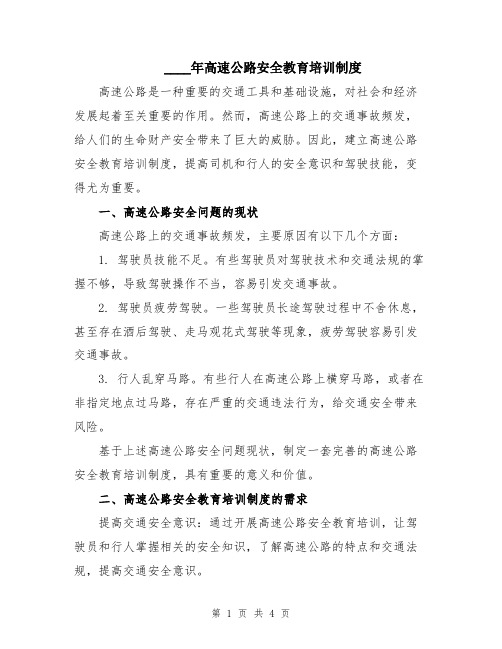 ____年高速公路安全教育培训制度

高速公路是一种重要的交通工具和基础设施，对社会和经济发展起着至关重要的作用。然而，高速公路上的交通事故频发，给人们的生命财产安全带来了巨大的威胁。因此，建立高速公路安全教育培训制度，提高司机和行人的安全意识和驾驶技能，变得尤为重要。

一、高速公路安全问题的现状

高速公路上的交通事故频发，主要原因有以下几个方面：

1. 驾驶员技能不足。有些驾驶员对驾驶技术和交通法规的掌握不够，导致驾驶操作不当，容易引发交通事故。

2. 驾驶员疲劳驾驶。一些驾驶员长途驾驶过程中不舍休息，甚至存在酒后驾驶、走马观花式驾驶等现象，疲劳驾驶容易引发交通事故。

3. 行人乱穿马路。有些行人在高速公路上横穿马路，或者在非指定地点过马路，存在严重的交通违法行为，给交通安全带来风险。

基于上述高速公路安全问题现状，制定一套完善的高速公路安全教育培训制度，具有重要的意义和价值。

二、高速公路安全教育培训制度的需求

提高交通安全意识：通过开展高速公路安全教育培训，让驾驶员和行人掌握相关的安全知识，了解高速公路的特点和交通法规，提高交通安全意识。

第 1 页 共 4 页